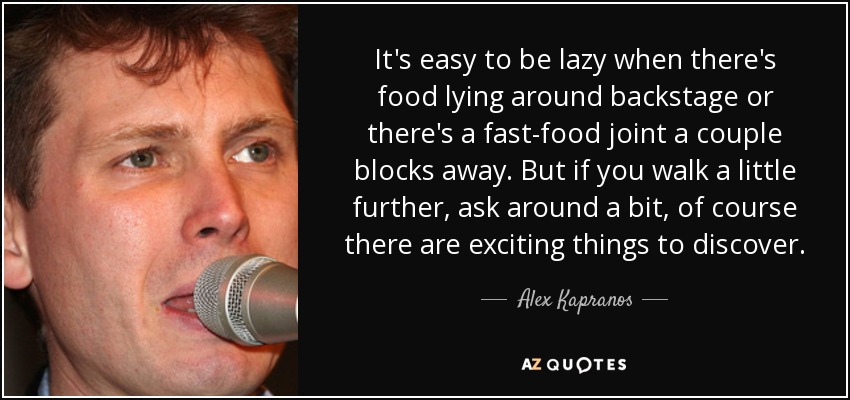 It's easy to be lazy when there's food lying around backstage or there's a fast-food joint a couple blocks away. But if you walk a little further, ask around a bit, of course there are exciting things to discover.

— Alex Kapranos —

AZ QUOTES